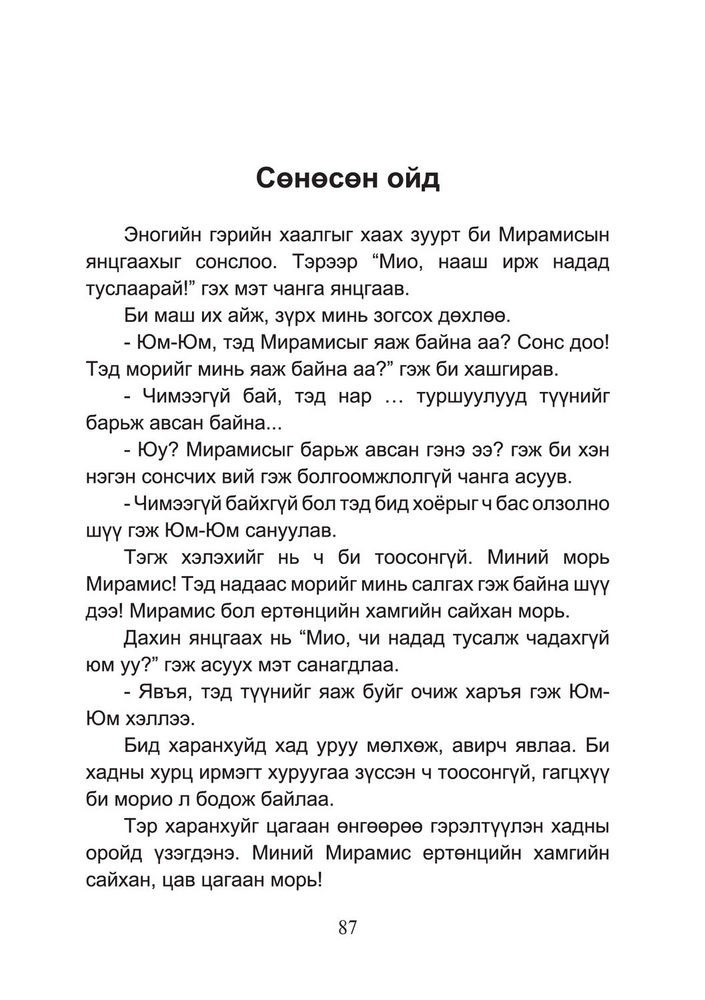 Сөнөсөн ойд

Эногийн гэрийн хаалгыг хаах зуурт би Мирамисын янцгаахыг сонслоо. Тэрээр “Мио, нааш ирж надад туслаарай!” гэх мэт чанга янцгаав.

Би маш их айж, зүрх минь зогсох дөхлөө.

- Юм-Юм, тэд Мирамисыг яаж байна аа? Сонс доо! Тэд морийг минь яаж байна аа?” гэж би хашгирав.

- Чимээгүй бай, тэд нар … туршуулууд түүнийг барьж авсан байна...

- Юу? Мирамисыг барьж авсан гэнэ ээ? гэж би хэн нэгэн сонсчих вий гэж болгоомжлолгүй чанга асуув.

- Чимээгүй байхгүй бол тэд бид хоёрыг ч бас олзолно шүү гэж Юм-Юм сануулав.

Тэгж хэлэхийг нь ч би тоосонгүй. Миний морь Мирамис! Тэд надаас морийг минь салгах гэж байна шүү дээ! Мирамис бол ертөнцийн хамгийн сайхан морь.

Дахин янцгаах нь “Мио, чи надад тусалж чадахгүй юм уу?” гэж асуух мэт санагдлаа.

- Явъя, тэд түүнийг яаж буйг очиж харъя гэж Юм-Юм хэллээ.

Бид харанхуйд хад уруу мөлхөж, авирч явлаа. Би хадны хурц ирмэгт хуруугаа зүссэн ч тоосонгүй, гагцхүү би морио л бодож байлаа.

Тэр харанхуйг цагаан өнгөөрөө гэрэлтүүлэн хадны оройд үзэгдэнэ. Миний Мирамис ертөнцийн хамгийн сайхан, цав цагаан морь!

87